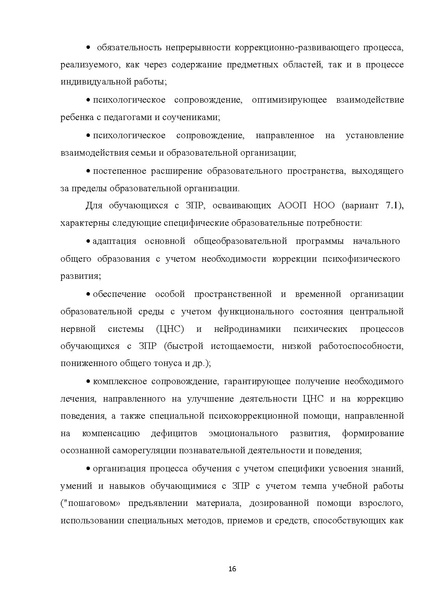 • обязательность непрерывности коррекционно-развивающего процесса, реализуемого, как через содержание предметных областей, так и в процессе индивидуальной работы;

• психологическое сопровождение, оптимизирующее взаимодействие ребенка с педагогами и соучениками;

• психологическое сопровождение, направленное на установление взаимодействия семьи и образовательной организации;

• постепенное расширение образовательного пространства, выходящего за пределы образовательной организации.

Для обучающихся с ЗПР, осваивающих АООП НОО (вариант 7.1), характерны следующие специфические образовательные потребности:

• адаптация основной общеобразовательной программы начального общего образования с учетом необходимости коррекции психофизического развития;

• обеспечение особой пространственной и временной организации образовательной среды с учетом функционального состояния центральной нервной системы (ЦНС) и нейродинамики психических процессов обучающихся с ЗПР (быстрой истощаемости, низкой работоспособности, пониженного общего тонуса и др.);

• комплексное сопровождение, гарантирующее получение необходимого лечения, направленного на улучшение деятельности ЦНС и на коррекцию поведения, а также специальной психокоррекционной помощи, направленной на компенсацию дефицитов эмоционального развития, формирование осознанной саморегуляции познавательной деятельности и поведения;

• организация процесса обучения с учетом специфики усвоения знаний, умений и навыков обучающимися с ЗПР с учетом темпа учебной работы ("пошаговом» предъявлении материала, дозированной помощи взрослого, использовании специальных методов, приемов и средств, способствующих как

16